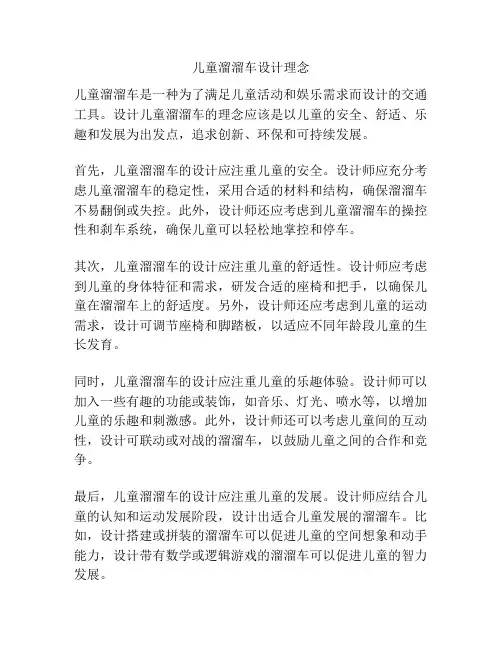 儿童溜溜车设计理念

儿童溜溜车是一种为了满足儿童活动和娱乐需求而设计的交通工具。设计儿童溜溜车的理念应该是以儿童的安全、舒适、乐趣和发展为出发点，追求创新、环保和可持续发展。

首先，儿童溜溜车的设计应注重儿童的安全。设计师应充分考虑儿童溜溜车的稳定性，采用合适的材料和结构，确保溜溜车不易翻倒或失控。此外，设计师还应考虑到儿童溜溜车的操控性和刹车系统，确保儿童可以轻松地掌控和停车。

其次，儿童溜溜车的设计应注重儿童的舒适性。设计师应考虑到儿童的身体特征和需求，研发合适的座椅和把手，以确保儿童在溜溜车上的舒适度。另外，设计师还应考虑到儿童的运动需求，设计可调节座椅和脚踏板，以适应不同年龄段儿童的生长发育。

同时，儿童溜溜车的设计应注重儿童的乐趣体验。设计师可以加入一些有趣的功能或装饰，如音乐、灯光、喷水等，以增加儿童的乐趣和刺激感。此外，设计师还可以考虑儿童间的互动性，设计可联动或对战的溜溜车，以鼓励儿童之间的合作和竞争。

最后，儿童溜溜车的设计应注重儿童的发展。设计师应结合儿童的认知和运动发展阶段，设计出适合儿童发展的溜溜车。比如，设计搭建或拼装的溜溜车可以促进儿童的空间想象和动手能力，设计带有数学或逻辑游戏的溜溜车可以促进儿童的智力发展。